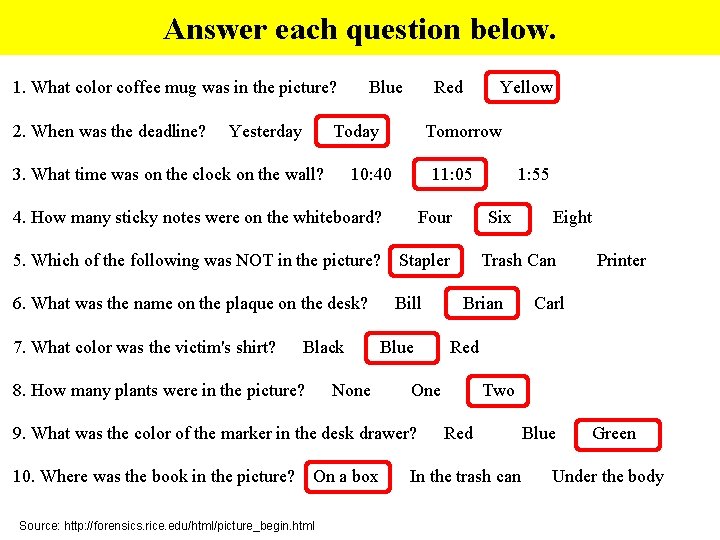 Answer each question below.

1. What color coffee mug was in the picture? Blue Red Yellow

2. When was the deadline? Yesterday Today Tomorrow

3. What time was on the clock on the wall? 10:40 11:05 1:55

4. How many sticky notes were on the whiteboard? Four Six Eight

5. Which of the following was NOT in the picture? Stapler Trash Can Printer

6. What was the name on the plaque on the desk? Bill Brian Carl

7. What color was the victim's shirt? Black Blue Red

8. How many plants were in the picture? None One Two

9. What was the color of the marker in the desk drawer? Red Blue Green

10. Where was the book in the picture? On a box In the trash can Under the body

Source: http://forensics.rice.edu/html/picture_begin.html